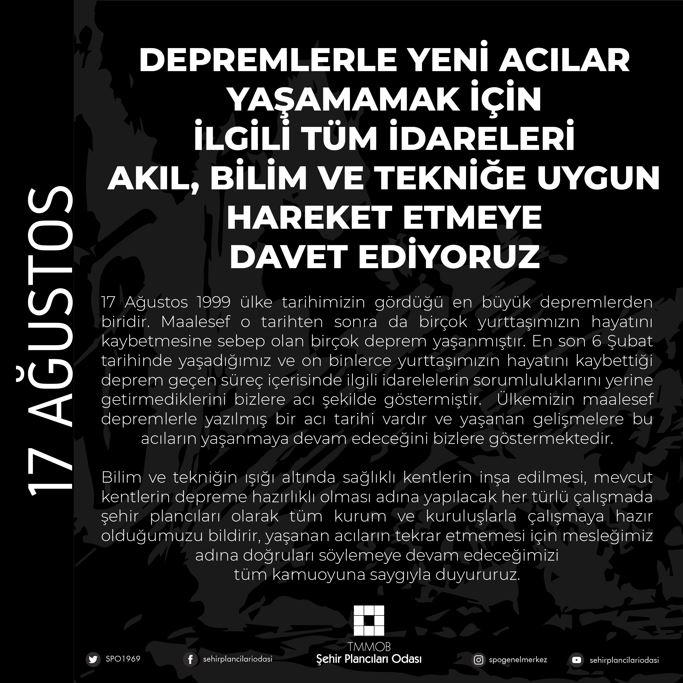 17 AĞUSTOS

DEPREMLERLE YENİ ACILAR YAŞAMAMAK İÇİN İLGİLİ TÜM İDARELERİ AKIL, BİLİM VE TEKNİĞE UYGUN HAREKET ETMEYE DAVET EDİYORUZ

17 Ağustos 1999 ülke tarihimizin gördüğü en büyük depremlerden biridir. Maalesef o tarihten sonra da birçok yurttaşımızın hayatını kaybetmesine sebep olan birçok deprem yaşanmıştır. En son 6 Şubat tarihinde yaşadığımız ve on binlerce yurttaşımızın hayatını kaybettiği deprem geçen süreç içerisinde ilgili idarelelerin sorumluluklarını yerine getirmediklerini bizlere acı şekilde göstermiştir. Ülkemizin maalesef depremlerle yazılmış bir acı tarihi vardır ve yaşanan gelişmelere bu acıların yaşanmaya devam edeceğini bizlere göstermektedir.

Bilim ve tekniğin ışığı altında sağlıklı kentlerin inşa edilmesi, mevcut kentlerin depreme hazırlıklı olması adına yapılacak her türlü çalışmada şehir plancıları olarak tüm kurum ve kuruluşlarla çalışmaya hazır olduğumuzu bildirir, yaşanan acıların tekrar etmemesi için mesleğimiz adına doğruları söylemeye devam edeceğimizi tüm kamuoyuna saygıyla duyururuz.

TMMOB
Şehir Plancıları Odası

SPO1969 sehirplancilariodasi spogenelmerkez sehirplancilariodasi